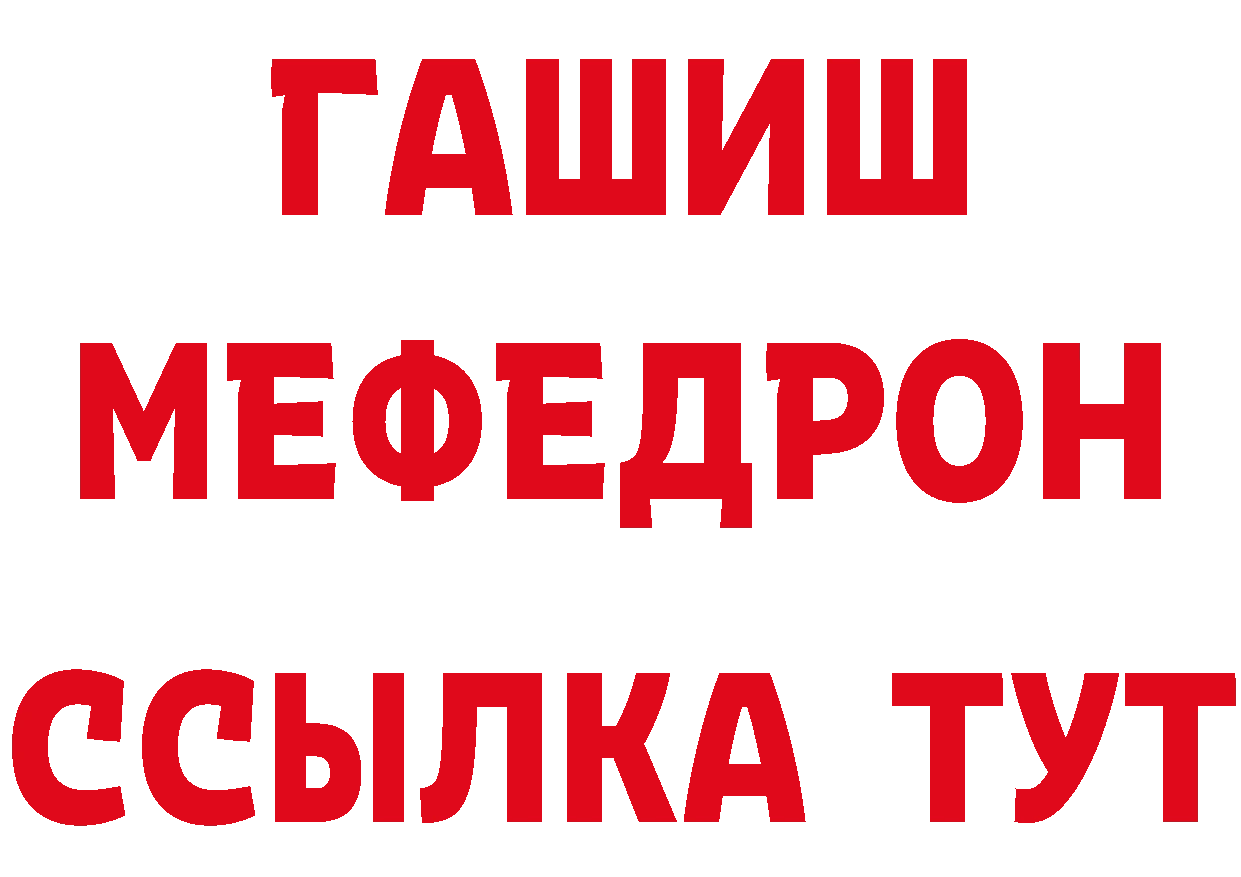 ГАШИШ
МЕФЕДРОН
ССЫЛКА ТУТ